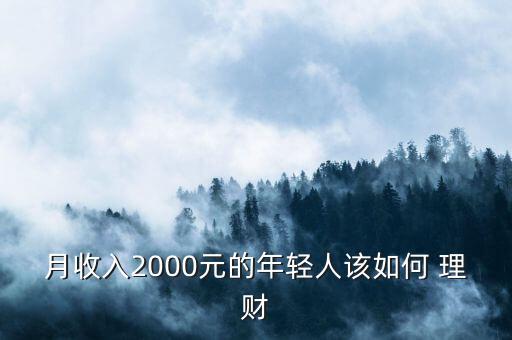 月收入2000元的年轻人该如何 理财